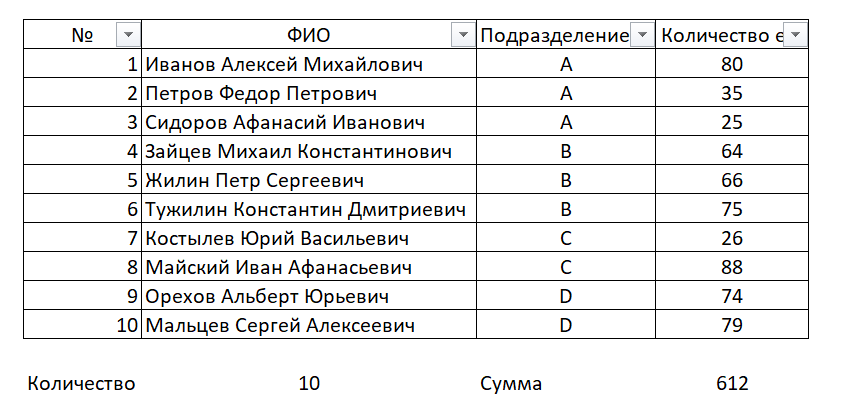 | № | ФИО | Подразделение | Количество е |
|---|---|---|---|
| 1 | Иванов Алексей Михайлович | A | 80 |
| 2 | Петров Федор Петрович | A | 35 |
| 3 | Сидоров Афанасий Иванович | A | 25 |
| 4 | Зайцев Михаил Константинович | B | 64 |
| 5 | Жилин Петр Сергеевич | B | 66 |
| 6 | Тужилин Константин Дмитриевич | B | 75 |
| 7 | Костылев Юрий Васильевич | C | 26 |
| 8 | Майский Иван Афанасьевич | C | 88 |
| 9 | Орехов Альберт Юрьевич | D | 74 |
| 10 | Мальцев Сергей Алексеевич | D | 79 |

Количество 10 Сумма 612